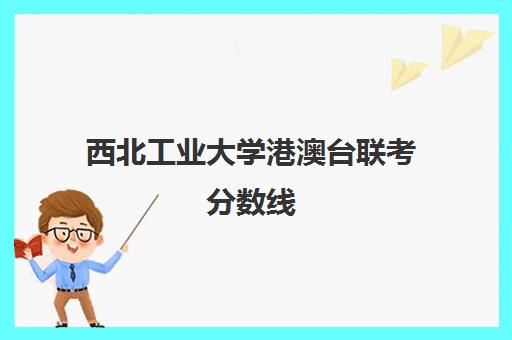 西北工业大学港澳台联考分数线